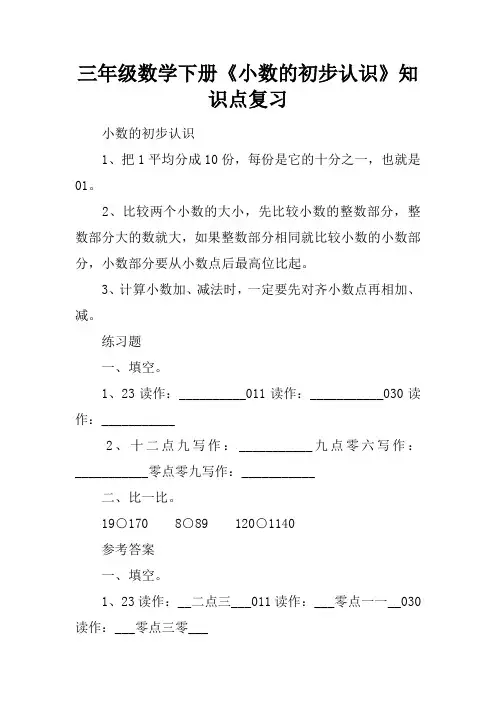 三年级数学下册《小数的初步认识》知识点复习

小数的初步认识

1、把 1 平均分成 10 份，每份是它的十分之一，也就是 01。

2、比较两个小数的大小，先比较小数的整数部分，整数部分大的数就大，如果整数部分相同就比较小数的小数部分，小数部分要从小数点后最高位比起。

3、计算小数加、减法时，一定要先对齐小数点再相加、减。

练习题

一、填空。

1、23 读作：__________011 读作：___________030 读作：___________

2、十二点九写作：___________九点零六写作：___________零点零九写作：___________

二、比一比。

19○170　　8○89　　120○1140

参考答案

一、填空。

1、23 读作：__二点三___011 读作：___零点一一__030 读作：___零点三零___